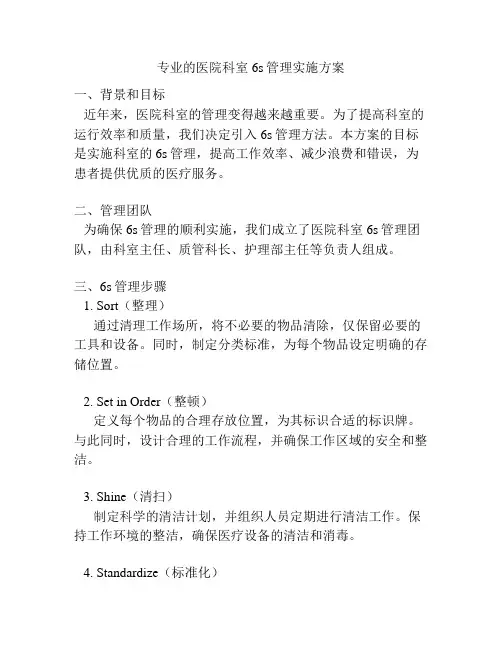 专业的医院科室 6s 管理实施方案

一、背景和目标
近年来，医院科室的管理变得越来越重要。为了提高科室的运行效率和质量，我们决定引入 6s 管理方法。本方案的目标是实施科室的 6s 管理，提高工作效率、减少浪费和错误，为患者提供优质的医疗服务。

二、管理团队
为确保 6s 管理的顺利实施，我们成立了医院科室 6s 管理团队，由科室主任、质管科长、护理部主任等负责人组成。

三、6s 管理步骤
1. Sort（整理）
通过清理工作场所，将不必要的物品清除，仅保留必要的工具和设备。同时，制定分类标准，为每个物品设定明确的存储位置。

2. Set in Order（整顿）
定义每个物品的合理存放位置，为其标识合适的标识牌。与此同时，设计合理的工作流程，并确保工作区域的安全和整洁。

3. Shine（清扫）
制定科学的清洁计划，并组织人员定期进行清洁工作。保持工作环境的整洁，确保医疗设备的清洁和消毒。

4. Standardize（标准化）